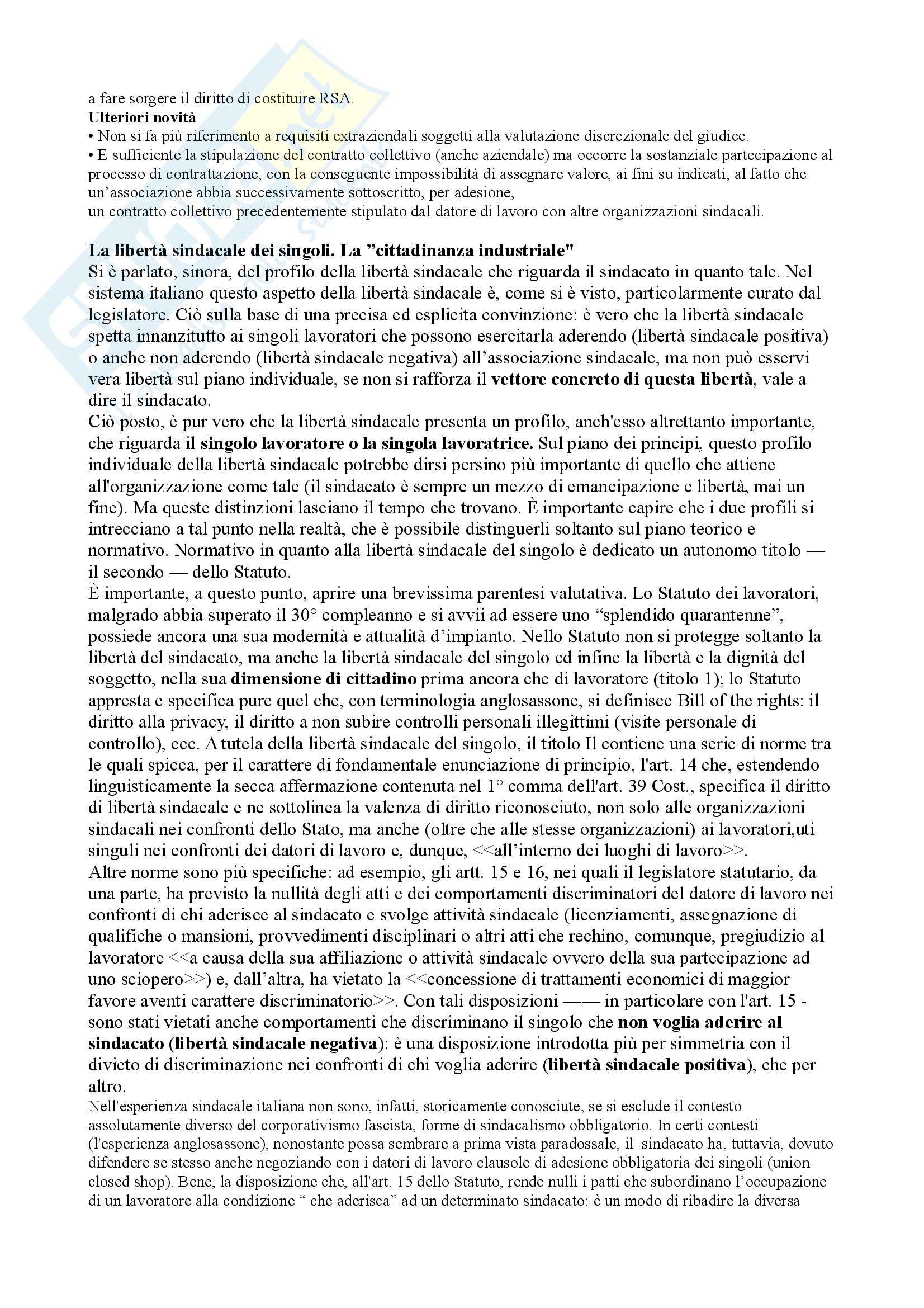 a fare sorgere il diritto di costituire RSA.
**Ulteriori novità**
• Non si fa più riferimento a requisiti extraziendali soggetti alla valutazione discrezionale del giudice.
• E sufficiente la stipulazione del contratto collettivo (anche aziendale) ma occorre la sostanziale partecipazione al processo di contrattazione, con la conseguente impossibilità di assegnare valore, ai fini su indicati, al fatto che un'associazione abbia successivamente sottoscritto, per adesione,
un contratto collettivo precedentemente stipulato dal datore di lavoro con altre organizzazioni sindacali.

**La libertà sindacale dei singoli. La "cittadinanza industriale"**
Si è parlato, sinora, del profilo della libertà sindacale che riguarda il sindacato in quanto tale. Nel sistema italiano questo aspetto della libertà sindacale è, come si è visto, particolarmente curato dal legislatore. Ciò sulla base di una precisa ed esplicita convinzione: è vero che la libertà sindacale spetta innanzitutto ai singoli lavoratori che possono esercitarla aderendo (libertà sindacale positiva) o anche non aderendo (libertà sindacale negativa) all'associazione sindacale, ma non può esservi vera libertà sul piano individuale, se non si rafforza il **vettore concreto di questa libertà**, vale a dire il sindacato.
Ciò posto, è pur vero che la libertà sindacale presenta un profilo, anch'esso altrettanto importante, che riguarda il **singolo lavoratore o la singola lavoratrice.** Sul piano dei principi, questo profilo individuale della libertà sindacale potrebbe dirsi persino più importante di quello che attiene all'organizzazione come tale (il sindacato è sempre un mezzo di emancipazione e libertà, mai un fine). Ma queste distinzioni lasciano il tempo che trovano. È importante capire che i due profili si intrecciano a tal punto nella realtà, che è possibile distinguerli soltanto sul piano teorico e normativo. Normativo in quanto alla libertà sindacale del singolo è dedicato un autonomo titolo — il secondo — dello Statuto.
È importante, a questo punto, aprire una brevissima parentesi valutativa. Lo Statuto dei lavoratori, malgrado abbia superato il 30° compleanno e si avvii ad essere uno "splendido quarantenne", possiede ancora una sua modernità e attualità d'impianto. Nello Statuto non si protegge soltanto la libertà del sindacato, ma anche la libertà sindacale del singolo ed infine la libertà e la dignità del soggetto, nella sua **dimensione di cittadino** prima ancora che di lavoratore (titolo 1); lo Statuto appresta e specifica pure quel che, con terminologia anglosassone, si definisce Bill of the rights: il diritto alla privacy, il diritto a non subire controlli personali illegittimi (visite personale di controllo), ecc. A tutela della libertà sindacale del singolo, il titolo Il contiene una serie di norme tra le quali spicca, per il carattere di fondamentale enunciazione di principio, l'art. 14 che, estendendo linguisticamente la secca affermazione contenuta nel 1° comma dell'art. 39 Cost., specifica il diritto di libertà sindacale e ne sottolinea la valenza di diritto riconosciuto, non solo alle organizzazioni sindacali nei confronti dello Stato, ma anche (oltre che alle stesse organizzazioni) ai lavoratori,uti singuli nei confronti dei datori di lavoro e, dunque, <<all'interno dei luoghi di lavoro>>.
Altre norme sono più specifiche: ad esempio, gli artt. 15 e 16, nei quali il legislatore statutario, da una parte, ha previsto la nullità degli atti e dei comportamenti discriminatori del datore di lavoro nei confronti di chi aderisce al sindacato e svolge attività sindacale (licenziamenti, assegnazione di qualifiche o mansioni, provvedimenti disciplinari o altri atti che rechino, comunque, pregiudizio al lavoratore <<a causa della sua affiliazione o attività sindacale ovvero della sua partecipazione ad uno sciopero>>) e, dall'altra, ha vietato la <<concessione di trattamenti economici di maggior favore aventi carattere discriminatorio>>. Con tali disposizioni —— in particolare con l'art. 15 - sono stati vietati anche comportamenti che discriminano il singolo che **non voglia aderire al sindacato** (**libertà sindacale negativa**): è una disposizione introdotta più per simmetria con il divieto di discriminazione nei confronti di chi voglia aderire (**libertà sindacale positiva**), che per altro.
Nell'esperienza sindacale italiana non sono, infatti, storicamente conosciute, se si esclude il contesto assolutamente diverso del corporativismo fascista, forme di sindacalismo obbligatorio. In certi contesti (l'esperienza anglosassone), nonostante possa sembrare a prima vista paradossale, il sindacato ha, tuttavia, dovuto difendere se stesso anche negoziando con i datori di lavoro clausole di adesione obbligatoria dei singoli (union closed shop). Bene, la disposizione che, all'art. 15 dello Statuto, rende nulli i patti che subordinano l'occupazione di un lavoratore alla condizione " che aderisca" ad un determinato sindacato: è un modo di ribadire la diversa